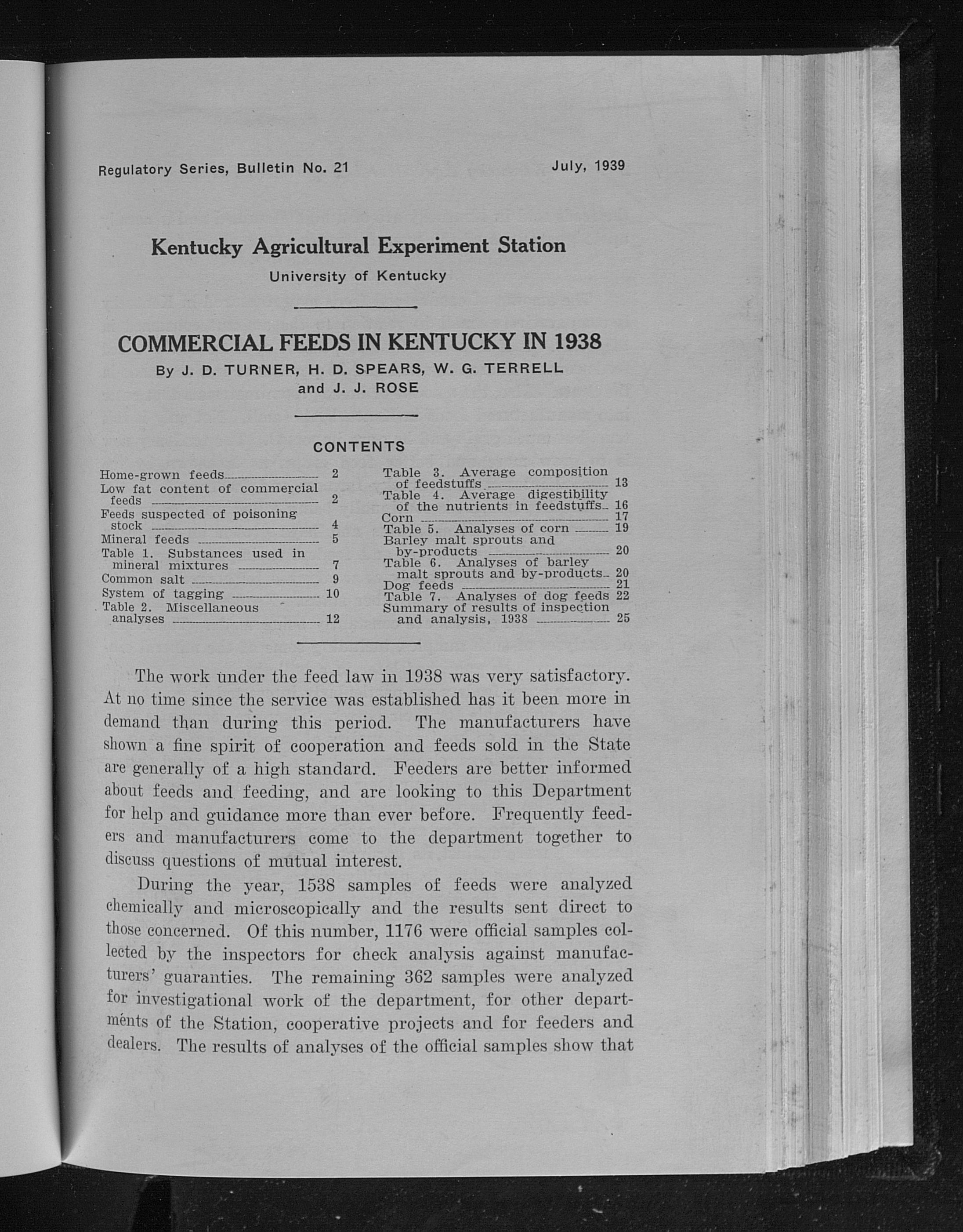 Regulatory Series, Bulletin No. 21 July, 1939

Kentucky Agricultural Experiment Station
University of Kentucky

COMMERCIAL FEEDS IN KENTUCKY IN 1938
By J. D. TURNER, H. D. SPEARS, W. G. TERRELL and J. J. ROSE

CONTENTS

Home-grown feeds 2
Low fat content of commercial feeds 2
Feeds suspected of poisoning stock 4
Mineral feeds 5
Table 1. Substances used in mineral mixtures 7
Common salt 9
System of tagging 10
Table 2. Miscellaneous analyses 12

Table 3. Average composition of feedstuffs 13
Table 4. Average digestibility of the nutrients in feedstuffs 16
Corn 17
Table 5. Analyses of corn 19
Barley malt sprouts and by-products 20
Table 6. Analyses of barley malt sprouts and by-products 20
Dog feeds 21
Table 7. Analyses of dog feeds 22
Summary of results of inspection and analysis, 1938 25

The work under the feed law in 1938 was very satisfactory. At no time since the service was established has it been more in demand than during this period. The manufacturers have shown a fine spirit of cooperation and feeds sold in the State are generally of a high standard. Feeders are better informed about feeds and feeding, and are looking to this Department for help and guidance more than ever before. Frequently feeders and manufacturers come to the department together to discuss questions of mutual interest.

During the year, 1538 samples of feeds were analyzed chemically and microscopically and the results sent direct to those concerned. Of this number, 1176 were official samples collected by the inspectors for check analysis against manufacturers' guaranties. The remaining 362 samples were analyzed for investigational work of the department, for other departments of the Station, cooperative projects and for feeders and dealers. The results of analyses of the official samples show that